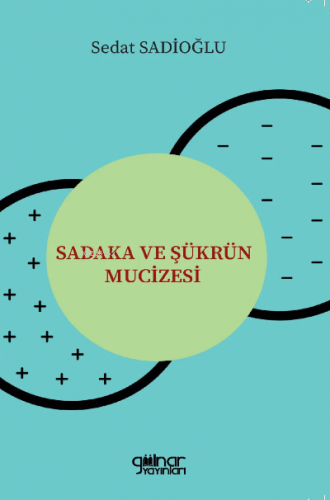 Sedat SADİOĞLU

SADAKA VE ŞÜKRÜN MUCİZESİ

gülnar yayınları